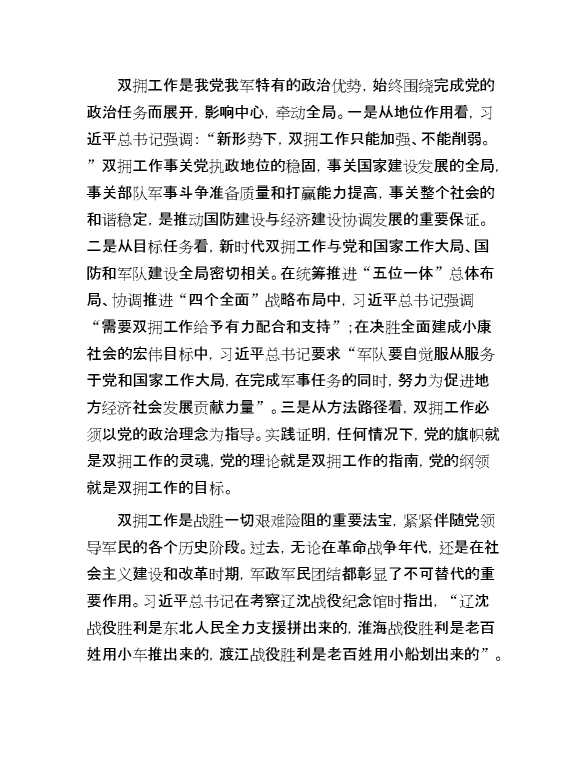 双拥工作是我党我军特有的政治优势，始终围绕完成党的政治任务而展开，影响中心，牵动全局。一是从地位作用看，习近平总书记强调：“新形势下，双拥工作只能加强、不能削弱。”双拥工作事关党执政地位的稳固，事关国家建设发展的全局，事关部队军事斗争准备质量和打赢能力提高，事关整个社会的和谐稳定，是推动国防建设与经济建设协调发展的重要保证。二是从目标任务看，新时代双拥工作与党和国家工作大局、国防和军队建设全局密切相关。在统筹推进“五位一体”总体布局、协调推进“四个全面”战略布局中，习近平总书记强调“需要双拥工作给予有力配合和支持”；在决胜全面建成小康社会的宏伟目标中，习近平总书记要求“军队要自觉服从服务于党和国家工作大局，在完成军事任务的同时，努力为促进地方经济社会发展贡献力量”。三是从方法路径看，双拥工作必须以党的政治理念为指导。实践证明，任何情况下，党的旗帜就是双拥工作的灵魂，党的理论就是双拥工作的指南，党的纲领就是双拥工作的目标。

双拥工作是战胜一切艰难险阻的重要法宝，紧紧伴随党领导军民的各个历史阶段。过去，无论在革命战争年代，还是在社会主义建设和改革时期，军政军民团结都彰显了不可替代的重要作用。习近平总书记在考察辽沈战役纪念馆时指出，“辽沈战役胜利是东北人民全力支援拼出来的，淮海战役胜利是老百姓用小车推出来的，渡江战役胜利是老百姓用小船划出来的”。